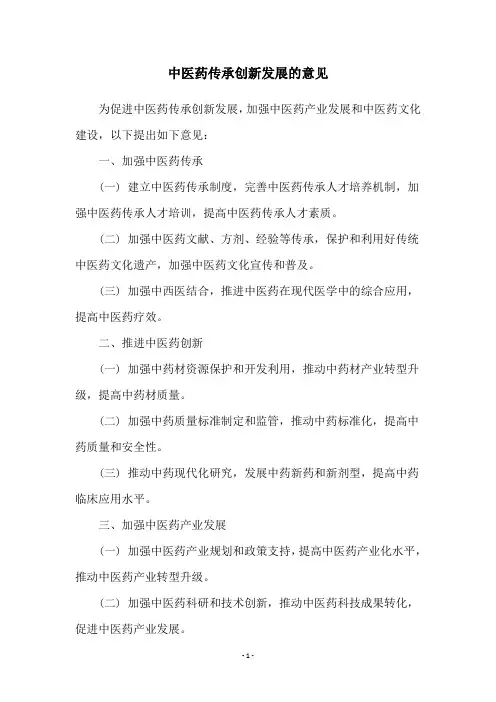 中医药传承创新发展的意见

为促进中医药传承创新发展，加强中医药产业发展和中医药文化建设，以下提出如下意见：

一、加强中医药传承

（一）建立中医药传承制度，完善中医药传承人才培养机制，加强中医药传承人才培训，提高中医药传承人才素质。

（二）加强中医药文献、方剂、经验等传承，保护和利用好传统中医药文化遗产，加强中医药文化宣传和普及。

（三）加强中西医结合，推进中医药在现代医学中的综合应用，提高中医药疗效。

二、推进中医药创新

（一）加强中药材资源保护和开发利用，推动中药材产业转型升级，提高中药材质量。

（二）加强中药质量标准制定和监管，推动中药标准化，提高中药质量和安全性。

（三）推动中药现代化研究，发展中药新药和新剂型，提高中药临床应用水平。

三、加强中医药产业发展

（一）加强中医药产业规划和政策支持，提高中医药产业化水平，推动中医药产业转型升级。

（二）加强中医药科研和技术创新，推动中医药科技成果转化，促进中医药产业发展。

- 1 -